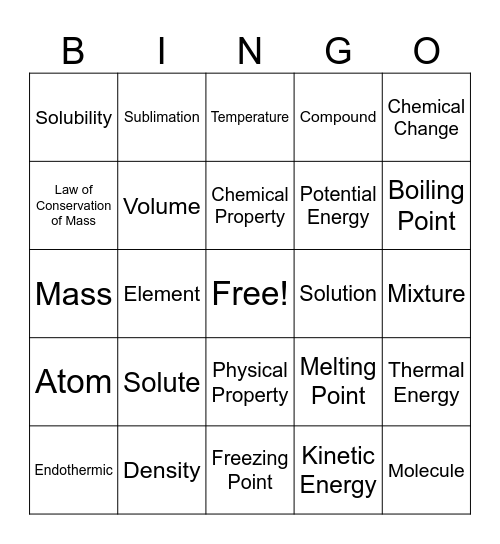 | B | I | N | G | O |
|---|---|---|---|---|
| Solubility | Sublimation | Temperature | Compound | Chemical Change |
| Law of Conservation of Mass | Volume | Chemical Property | Potential Energy | Boiling Point |
| Mass | Element | Free! | Solution | Mixture |
| Atom | Solute | Physical Property | Melting Point | Thermal Energy |
| Endothermic | Density | Freezing Point | Kinetic Energy | Molecule |